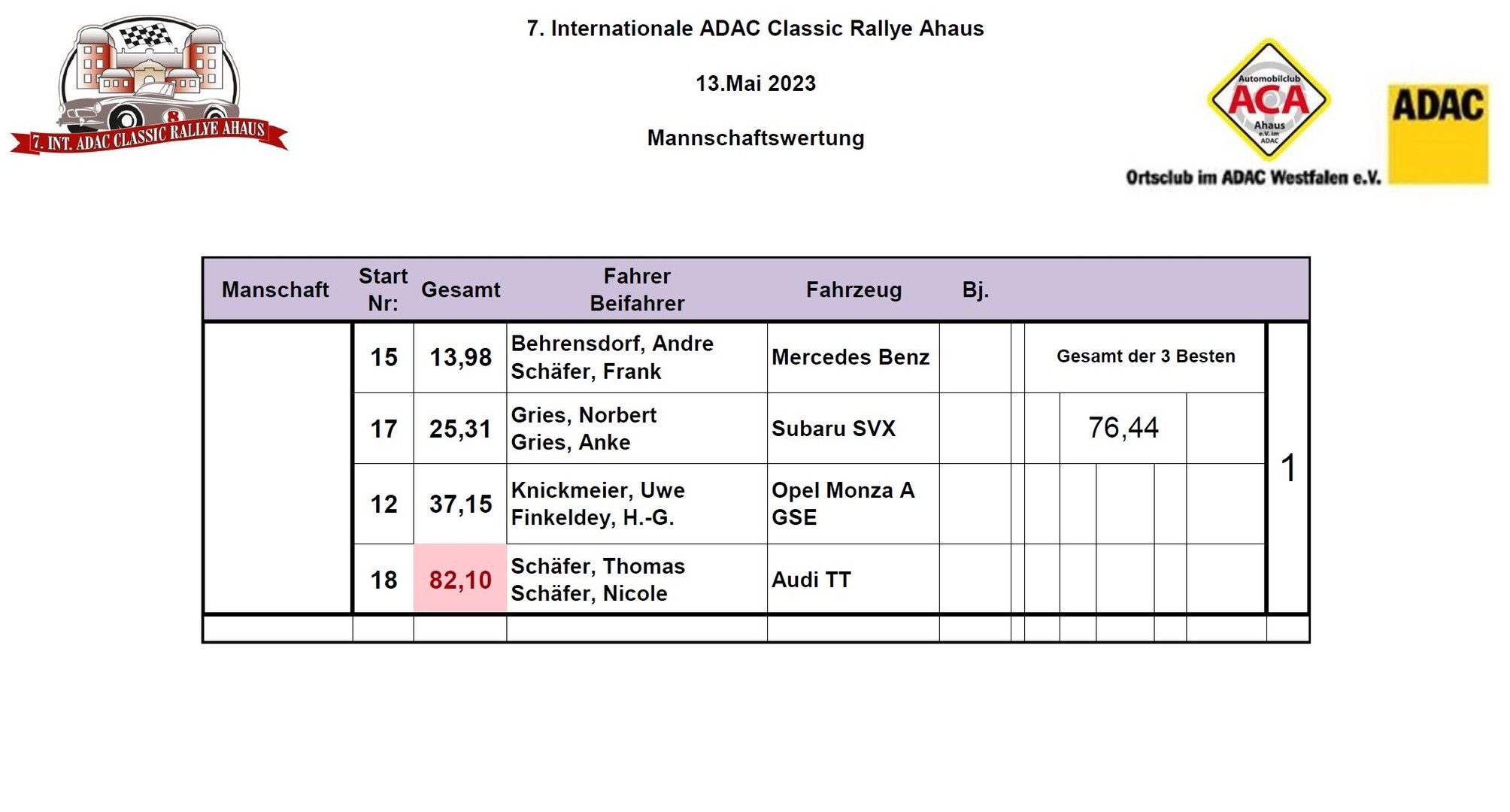 7. INT. ADAC CLASSIC RALLYE AHAUS

7. Internationale ADAC Classic Rallye Ahaus

13.Mai 2023

Mannschaftswertung

Automobilclub ACA Ahaus e.V. im ADAC

ADAC

Ortsclub im ADAC Westfalen e.V.

| Manschaft | Start Nr: | Gesamt | Fahrer Beifahrer | Fahrzeug | Bj. | | |
|---|---|---|---|---|---|---|---|
| | 15 | 13,98 | Behrensdorf, Andre Schäfer, Frank | Mercedes Benz | | Gesamt der 3 Besten | 1 |
| | 17 | 25,31 | Gries, Norbert Gries, Anke | Subaru SVX | | 76,44 | |
| | 12 | 37,15 | Knickmeier, Uwe Finkeldey, H.-G. | Opel Monza A GSE | | | |
| | 18 | 82,10 | Schäfer, Thomas Schäfer, Nicole | Audi TT | | | |